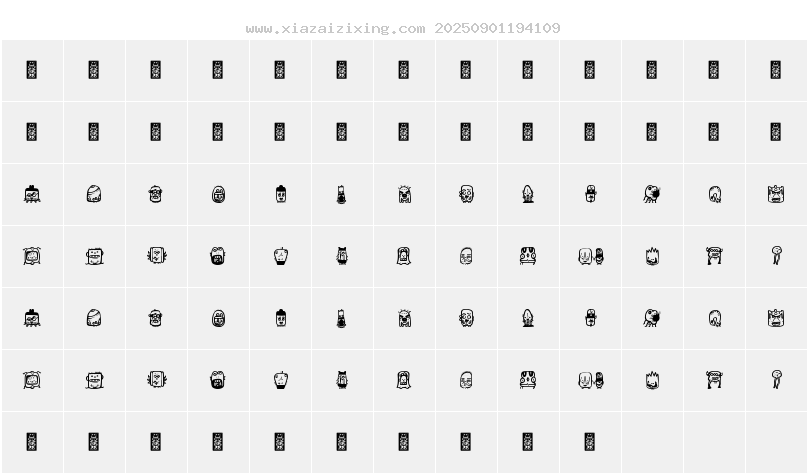 www.xiazaizixing.com 20250901194109